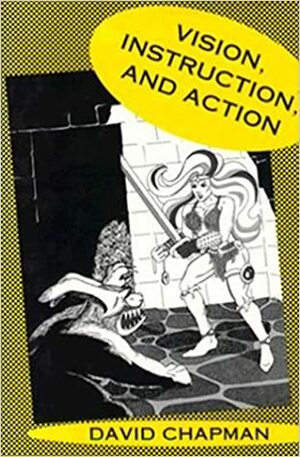 VISION, INSTRUCTION, AND ACTION

DAVID CHAPMAN